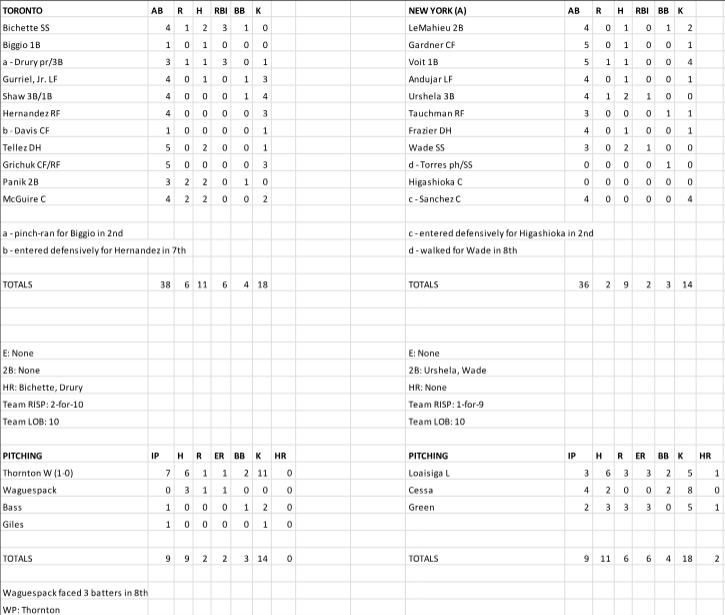 | TORONTO | AB | R | H | RBI | BB | K |
|---|---|---|---|---|---|---|
| Bichette SS | 4 | 1 | 2 | 3 | 1 | 0 |
| Biggio 1B | 1 | 0 | 1 | 0 | 0 | 0 |
| a - Drury pr/3B | 3 | 1 | 1 | 3 | 0 | 1 |
| Gurriel, Jr. LF | 4 | 0 | 1 | 0 | 1 | 3 |
| Shaw 3B/1B | 4 | 0 | 0 | 0 | 1 | 4 |
| Hernandez RF | 4 | 0 | 0 | 0 | 0 | 3 |
| b - Davis CF | 1 | 0 | 0 | 0 | 0 | 1 |
| Tellez DH | 5 | 0 | 2 | 0 | 0 | 1 |
| Grichuk CF/RF | 5 | 0 | 0 | 0 | 0 | 3 |
| Panik 2B | 3 | 2 | 2 | 0 | 1 | 0 |
| McGuire C | 4 | 2 | 2 | 0 | 0 | 2 |

a - pinch-ran for Biggio in 2nd
b - entered defensively for Hernandez in 7th

| TOTALS | 38 | 6 | 11 | 6 | 4 | 18 |
|---|---|---|---|---|---|---|

E: None
2B: None
HR: Bichette, Drury
Team RISP: 2-for-10
Team LOB: 10

| PITCHING | IP | H | R | ER | BB | K | HR |
|---|---|---|---|---|---|---|---|
| Thornton W (1-0) | 7 | 6 | 1 | 1 | 2 | 11 | 0 |
| Waguespack | 0 | 3 | 1 | 1 | 0 | 0 | 0 |
| Bass | 1 | 0 | 0 | 0 | 1 | 2 | 0 |
| Giles | 1 | 0 | 0 | 0 | 0 | 1 | 0 |
| TOTALS | 9 | 9 | 2 | 2 | 3 | 14 | 0 |

Waguespack faced 3 batters in 8th
WP: Thornton

| NEW YORK (A) | AB | R | H | RBI | BB | K |
|---|---|---|---|---|---|---|
| LeMahieu 2B | 4 | 0 | 1 | 0 | 1 | 2 |
| Gardner CF | 5 | 0 | 1 | 0 | 0 | 1 |
| Voit 1B | 5 | 1 | 1 | 0 | 0 | 4 |
| Andujar LF | 4 | 0 | 1 | 0 | 0 | 1 |
| Urshela 3B | 4 | 1 | 2 | 1 | 0 | 0 |
| Tauchman RF | 3 | 0 | 0 | 0 | 1 | 1 |
| Frazier DH | 4 | 0 | 1 | 0 | 0 | 1 |
| Wade SS | 3 | 0 | 2 | 1 | 0 | 0 |
| d - Torres ph/SS | 0 | 0 | 0 | 0 | 1 | 0 |
| Higashioka C | 0 | 0 | 0 | 0 | 0 | 0 |
| c - Sanchez C | 4 | 0 | 0 | 0 | 0 | 4 |

c - entered defensively for Higashioka in 2nd
d - walked for Wade in 8th

| TOTALS | 36 | 2 | 9 | 2 | 3 | 14 |
|---|---|---|---|---|---|---|

E: None
2B: Urshela, Wade
HR: None
Team RISP: 1-for-9
Team LOB: 10

| PITCHING | IP | H | R | ER | BB | K | HR |
|---|---|---|---|---|---|---|---|
| Loaisiga L | 3 | 6 | 3 | 3 | 2 | 5 | 1 |
| Cessa | 4 | 2 | 0 | 0 | 2 | 8 | 0 |
| Green | 2 | 3 | 3 | 3 | 0 | 5 | 1 |
| TOTALS | 9 | 11 | 6 | 6 | 4 | 18 | 2 |